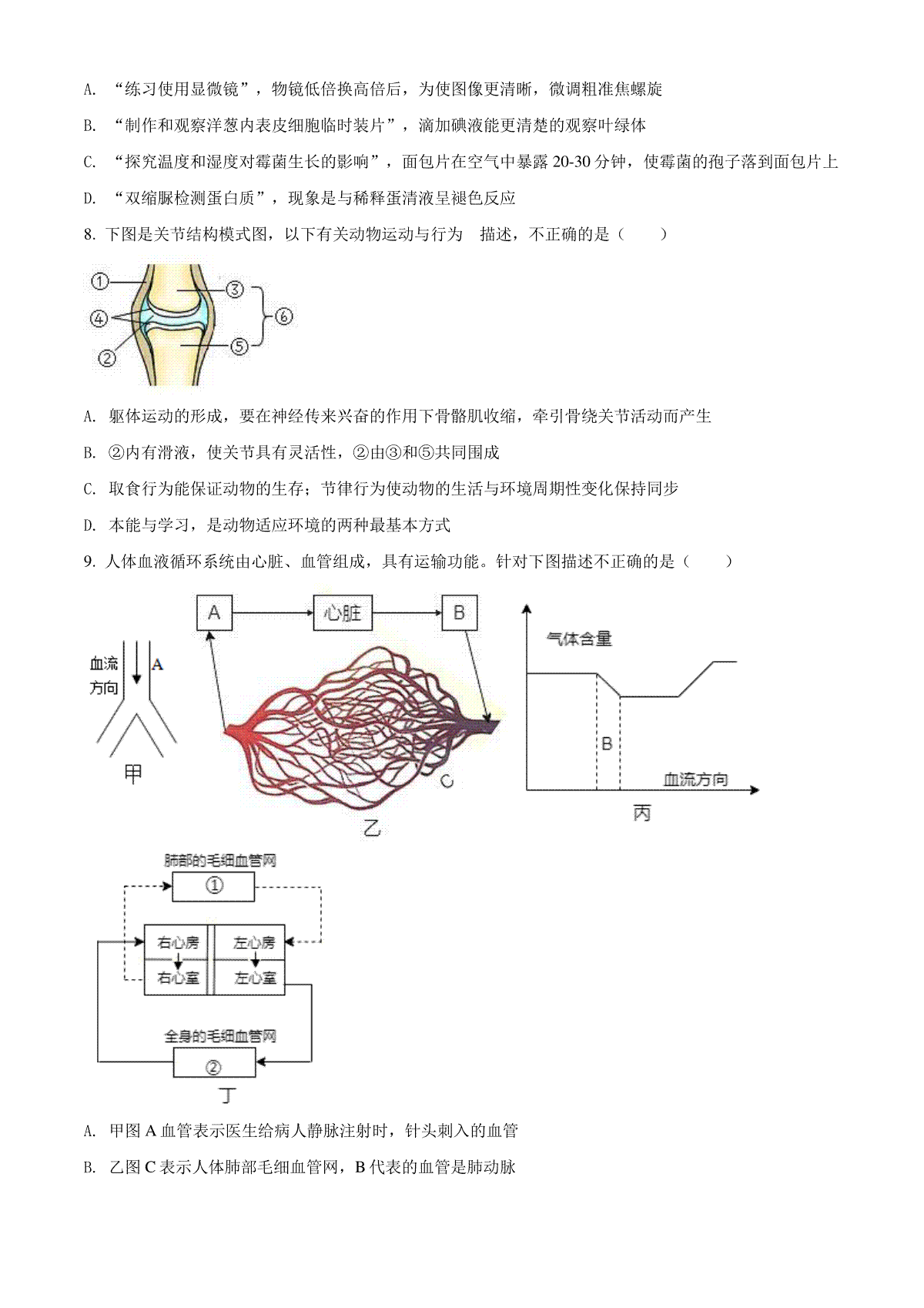 A. “练习使用显微镜”，物镜低倍换高倍后，为使图像更清晰，微调粗准焦螺旋

B. “制作和观察洋葱内表皮细胞临时装片”，滴加碘液能更清楚的观察叶绿体

C. “探究温度和湿度对霉菌生长的影响”，面包片在空气中暴露 20-30 分钟，使霉菌的孢子落到面包片上

D. “双缩脲检测蛋白质”，现象是与稀释蛋清液呈褪色反应

8. 下图是关节结构模式图，以下有关动物运动与行为 描述，不正确的是（　　）

①
③
④
⑥
②
⑤

A. 躯体运动的形成，要在神经传来兴奋的作用下骨骼肌收缩，牵引骨绕关节活动而产生

B. ②内有滑液，使关节具有灵活性，②由③和⑤共同围成

C. 取食行为能保证动物的生存；节律行为使动物的生活与环境周期性变化保持同步

D. 本能与学习，是动物适应环境的两种最基本方式

9. 人体血液循环系统由心脏、血管组成，具有运输功能。针对下图描述不正确的是（　　）

血流方向
A
甲

A
心脏
B
C
乙

气体含量
B
血流方向
丙

肺部的毛细血管网
①
右心房
左心房
右心室
左心室
全身的毛细血管网
②
丁

A. 甲图 A 血管表示医生给病人静脉注射时，针头刺入的血管

B. 乙图 C 表示人体肺部毛细血管网，B 代表的血管是肺动脉